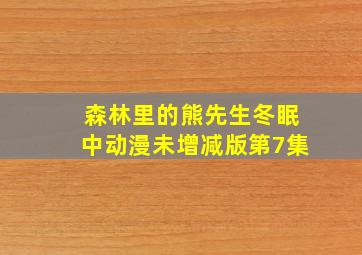 森林里的熊先生冬眠中动漫未增减版第7集